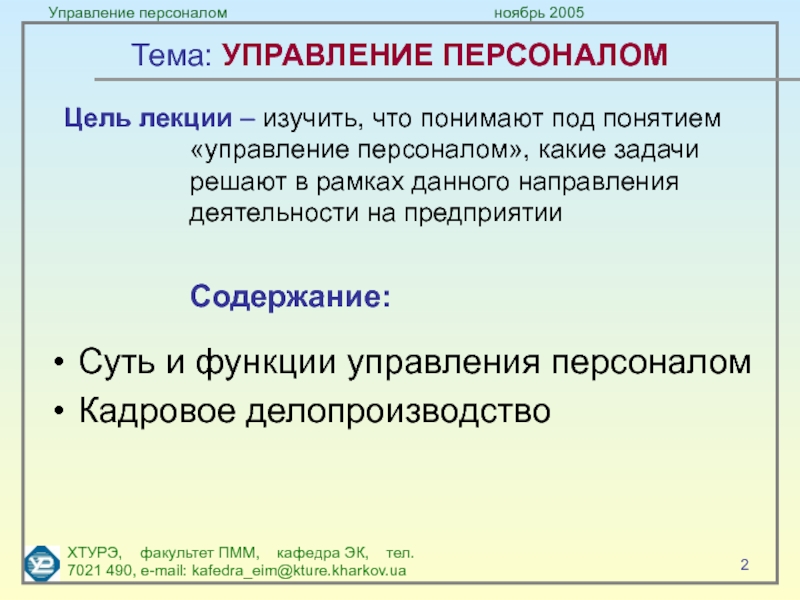 Управление персоналом

ноябрь 2005

Тема: УПРАВЛЕНИЕ ПЕРСОНАЛОМ

Цель лекции – изучить, что понимают под понятием «управление персоналом», какие задачи решают в рамках данного направления деятельности на предприятии

Содержание:

• Суть и функции управления персоналом
• Кадровое делопроизводство

ХТУРЭ, факультет ПММ, кафедра ЭК, тел. 7021 490, e-mail: kafedra_eim@kture.kharkov.ua

2